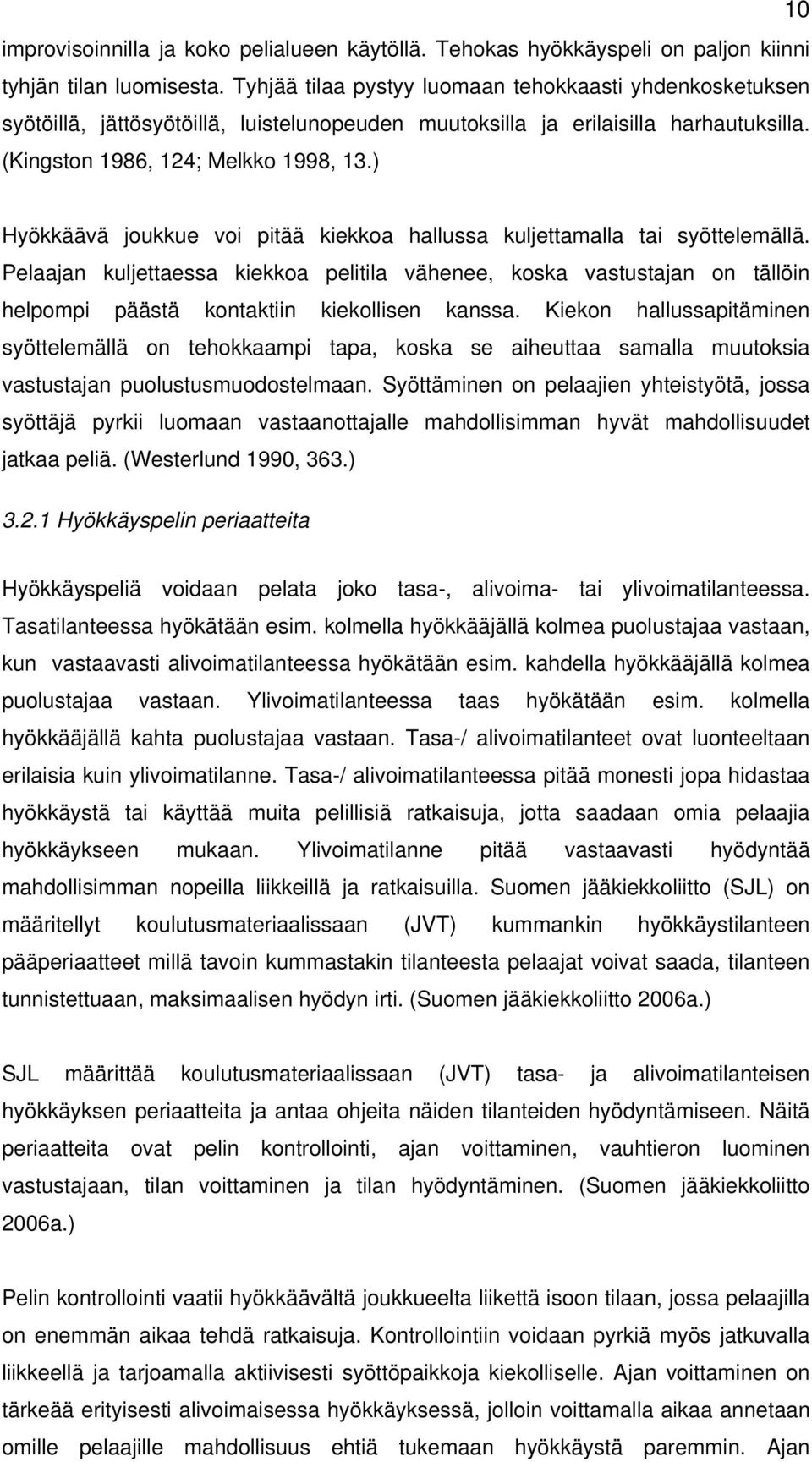 10

improvisoinnilla ja koko pelialueen käytöllä. Tehokas hyökkäyspeli on paljon kiinni tyhjän tilan luomisesta. Tyhjää tilaa pystyy luomaan tehokkaasti yhdenkosketuksen syötöillä, jättösyötöillä, luistelunopeuden muutoksilla ja erilaisilla harhautuksilla. (Kingston 1986, 124; Melkko 1998, 13.)

Hyökkäävä joukkue voi pitää kiekkoa hallussa kuljettamalla tai syöttelemällä. Pelaajan kuljettaessa kiekkoa pelitila vähenee, koska vastustajan on tällöin helpompi päästä kontaktiin kiekollisen kanssa. Kiekon hallussapitäminen syöttelemällä on tehokkaampi tapa, koska se aiheuttaa samalla muutoksia vastustajan puolustusmuodostelmaan. Syöttäminen on pelaajien yhteistyötä, jossa syöttäjä pyrkii luomaan vastaanottajalle mahdollisimman hyvät mahdollisuudet jatkaa peliä. (Westerlund 1990, 363.)

3.2.1 Hyökkäyspelin periaatteita

Hyökkäyspeliä voidaan pelata joko tasa-, alivoima- tai ylivoimatilanteessa. Tasatilanteessa hyökätään esim. kolmella hyökkääjällä kolmea puolustajaa vastaan, kun vastaavasti alivoimatilanteessa hyökätään esim. kahdella hyökkääjällä kolmea puolustajaa vastaan. Ylivoimatilanteessa taas hyökätään esim. kolmella hyökkääjällä kahta puolustajaa vastaan. Tasa-/ alivoimatilanteet ovat luonteeltaan erilaisia kuin ylivoimatilanne. Tasa-/ alivoimatilanteessa pitää monesti jopa hidastaa hyökkäystä tai käyttää muita pelillisiä ratkaisuja, jotta saadaan omia pelaajia hyökkäykseen mukaan. Ylivoimatilanne pitää vastaavasti hyödyntää mahdollisimman nopeilla liikkeillä ja ratkaisuilla. Suomen jääkiekkoliitto (SJL) on määritellyt koulutusmateriaalissaan (JVT) kummankin hyökkäystilanteen pääperiaatteet millä tavoin kummastakin tilanteesta pelaajat voivat saada, tilanteen tunnistettuaan, maksimaalisen hyödyn irti. (Suomen jääkiekkoliitto 2006a.)

SJL määrittää koulutusmateriaalissaan (JVT) tasa- ja alivoimatilanteisen hyökkäyksen periaatteita ja antaa ohjeita näiden tilanteiden hyödyntämiseen. Näitä periaatteita ovat pelin kontrollointi, ajan voittaminen, vauhtieron luominen vastustajaan, tilan voittaminen ja tilan hyödyntäminen. (Suomen jääkiekkoliitto 2006a.)

Pelin kontrollointi vaatii hyökkäävältä joukkueelta liikettä isoon tilaan, jossa pelaajilla on enemmän aikaa tehdä ratkaisuja. Kontrollointiin voidaan pyrkiä myös jatkuvalla liikkeellä ja tarjoamalla aktiivisesti syöttöpaikkoja kiekolliselle. Ajan voittaminen on tärkeää erityisesti alivoimaisessa hyökkäyksessä, jolloin voittamalla aikaa annetaan omille pelaajille mahdollisuus ehtiä tukemaan hyökkäystä paremmin. Ajan